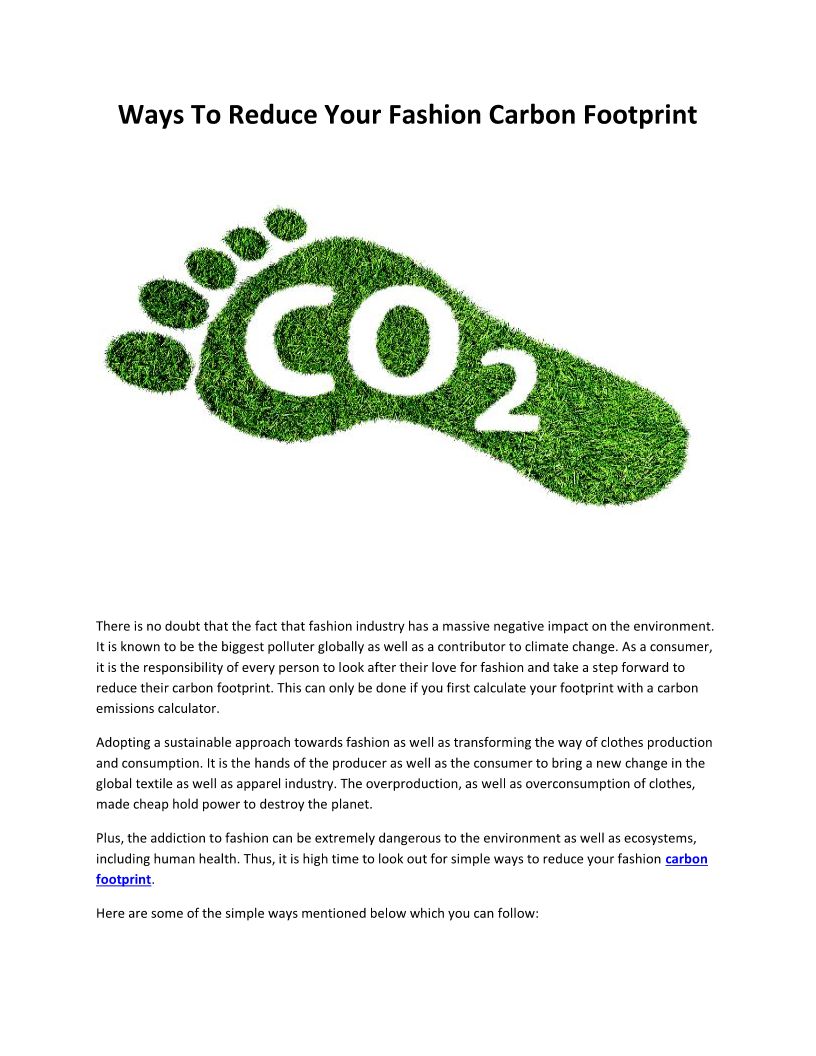 Ways To Reduce Your Fashion Carbon Footprint

$CO_2$

There is no doubt that the fact that fashion industry has a massive negative impact on the environment. It is known to be the biggest polluter globally as well as a contributor to climate change. As a consumer, it is the responsibility of every person to look after their love for fashion and take a step forward to reduce their carbon footprint. This can only be done if you first calculate your footprint with a carbon emissions calculator.

Adopting a sustainable approach towards fashion as well as transforming the way of clothes production and consumption. It is the hands of the producer as well as the consumer to bring a new change in the global textile as well as apparel industry. The overproduction, as well as overconsumption of clothes, made cheap hold power to destroy the planet.

Plus, the addiction to fashion can be extremely dangerous to the environment as well as ecosystems, including human health. Thus, it is high time to look out for simple ways to reduce your fashion carbon footprint.

Here are some of the simple ways mentioned below which you can follow: